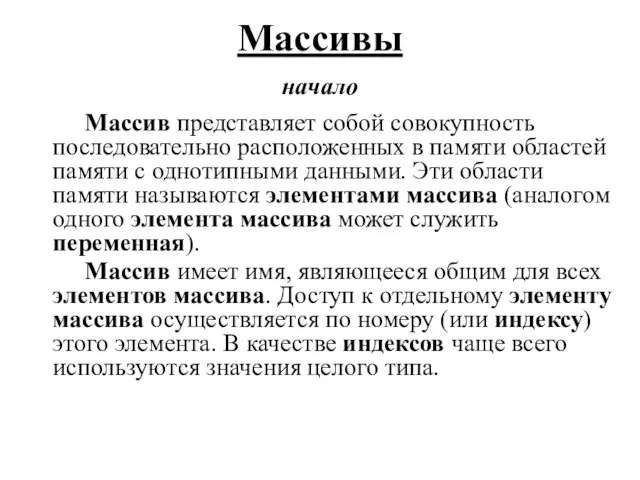 Массивы

начало

Массив представляет собой совокупность последовательно расположенных в памяти областей памяти с однотипными данными. Эти области памяти называются элементами массива (аналогом одного элемента массива может служить переменная).

Массив имеет имя, являющееся общим для всех элементов массива. Доступ к отдельному элементу массива осуществляется по номеру (или индексу) этого элемента. В качестве индексов чаще всего используются значения целого типа.